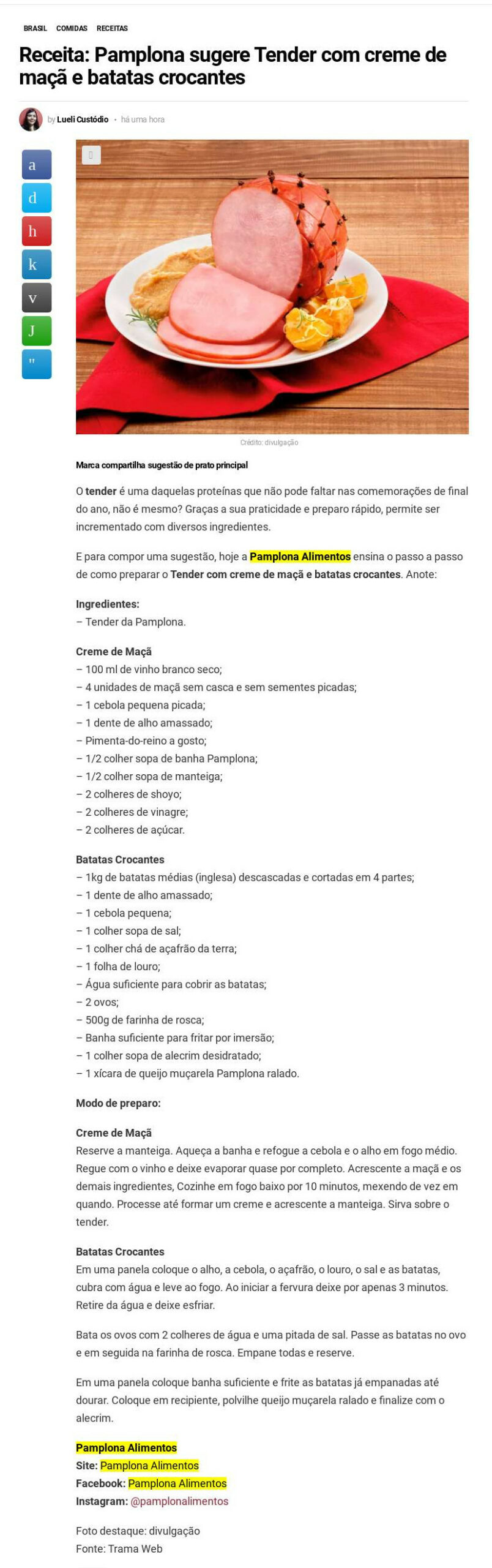 BRASIL COMIDAS RECEITAS

Receita: Pamplona sugere Tender com creme de maçã e batatas crocantes

by Lueli Custódio · há uma hora

a
d
h
k
v
J
"

Crédito: divulgação

Marca compartilha sugestão de prato principal

O tender é uma daquelas proteínas que não pode faltar nas comemorações de final do ano, não é mesmo? Graças a sua praticidade e preparo rápido, permite ser incrementado com diversos ingredientes.

E para compor uma sugestão, hoje a Pamplona Alimentos ensina o passo a passo de como preparar o Tender com creme de maçã e batatas crocantes. Anote:

Ingredientes:
– Tender da Pamplona.

Creme de Maçã
– 100 ml de vinho branco seco;
– 4 unidades de maçã sem casca e sem sementes picadas;
– 1 cebola pequena picada;
– 1 dente de alho amassado;
– Pimenta-do-reino a gosto;
– 1/2 colher sopa de banha Pamplona;
– 1/2 colher sopa de manteiga;
– 2 colheres de shoyo;
– 2 colheres de vinagre;
– 2 colheres de açúcar.

Batatas Crocantes
– 1kg de batatas médias (inglesa) descascadas e cortadas em 4 partes;
– 1 dente de alho amassado;
– 1 cebola pequena;
– 1 colher sopa de sal;
– 1 colher chá de açafrão da terra;
– 1 folha de louro;
– Água suficiente para cobrir as batatas;
– 2 ovos;
– 500g de farinha de rosca;
– Banha suficiente para fritar por imersão;
– 1 colher sopa de alecrim desidratado;
– 1 xícara de queijo muçarela Pamplona ralado.

Modo de preparo:

Creme de Maçã
Reserve a manteiga. Aqueça a banha e refogue a cebola e o alho em fogo médio. Regue com o vinho e deixe evaporar quase por completo. Acrescente a maçã e os demais ingredientes, Cozinhe em fogo baixo por 10 minutos, mexendo de vez em quando. Processe até formar um creme e acrescente a manteiga. Sirva sobre o tender.

Batatas Crocantes
Em uma panela coloque o alho, a cebola, o açafrão, o louro, o sal e as batatas, cubra com água e leve ao fogo. Ao iniciar a fervura deixe por apenas 3 minutos. Retire da água e deixe esfriar.

Bata os ovos com 2 colheres de água e uma pitada de sal. Passe as batatas no ovo e em seguida na farinha de rosca. Empane todas e reserve.

Em uma panela coloque banha suficiente e frite as batatas já empanadas até dourar. Coloque em recipiente, polvilhe queijo muçarela ralado e finalize com o alecrim.

Pamplona Alimentos
Site: Pamplona Alimentos
Facebook: Pamplona Alimentos
Instagram: @pamplonalimentos

Foto destaque: divulgação
Fonte: Trama Web